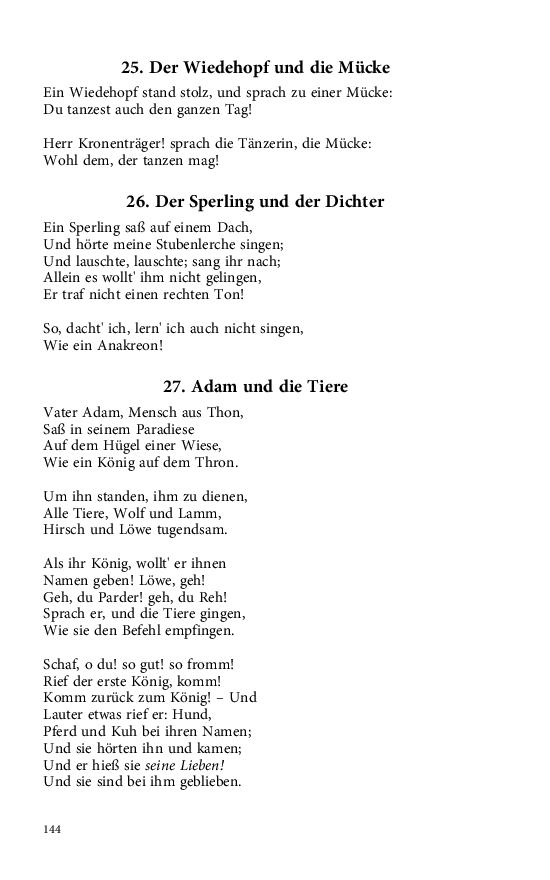 25. Der Wiedehopf und die Mücke

Ein Wiedehopf stand stolz, und sprach zu einer Mücke:
Du tanzest auch den ganzen Tag!

Herr Kronenträger! sprach die Tänzerin, die Mücke:
Wohl dem, der tanzen mag!

26. Der Sperling und der Dichter

Ein Sperling saß auf einem Dach,
Und hörte meine Stubenlerche singen;
Und lauschte, lauschte; sang ihr nach;
Allein es wollt' ihm nicht gelingen,
Er traf nicht einen rechten Ton!

So, dacht' ich, lern' ich auch nicht singen,
Wie ein Anakreon!

27. Adam und die Tiere

Vater Adam, Mensch aus Thon,
Saß in seinem Paradiese
Auf dem Hügel einer Wiese,
Wie ein König auf dem Thron.

Um ihn standen, ihm zu dienen,
Alle Tiere, Wolf und Lamm,
Hirsch und Löwe tugendsam.

Als ihr König, wollt' er ihnen
Namen geben! Löwe, geh!
Geh, du Parder! geh, du Reh!
Sprach er, und die Tiere gingen,
Wie sie den Befehl empfingen.

Schaf, o du! so gut! so fromm!
Rief der erste König, komm!
Komm zurück zum König! – Und
Lauter etwas rief er: Hund,
Pferd und Kuh bei ihren Namen;
Und sie hörten ihn und kamen;
Und er hieß sie seine Lieben!
Und sie sind bei ihm geblieben.

144